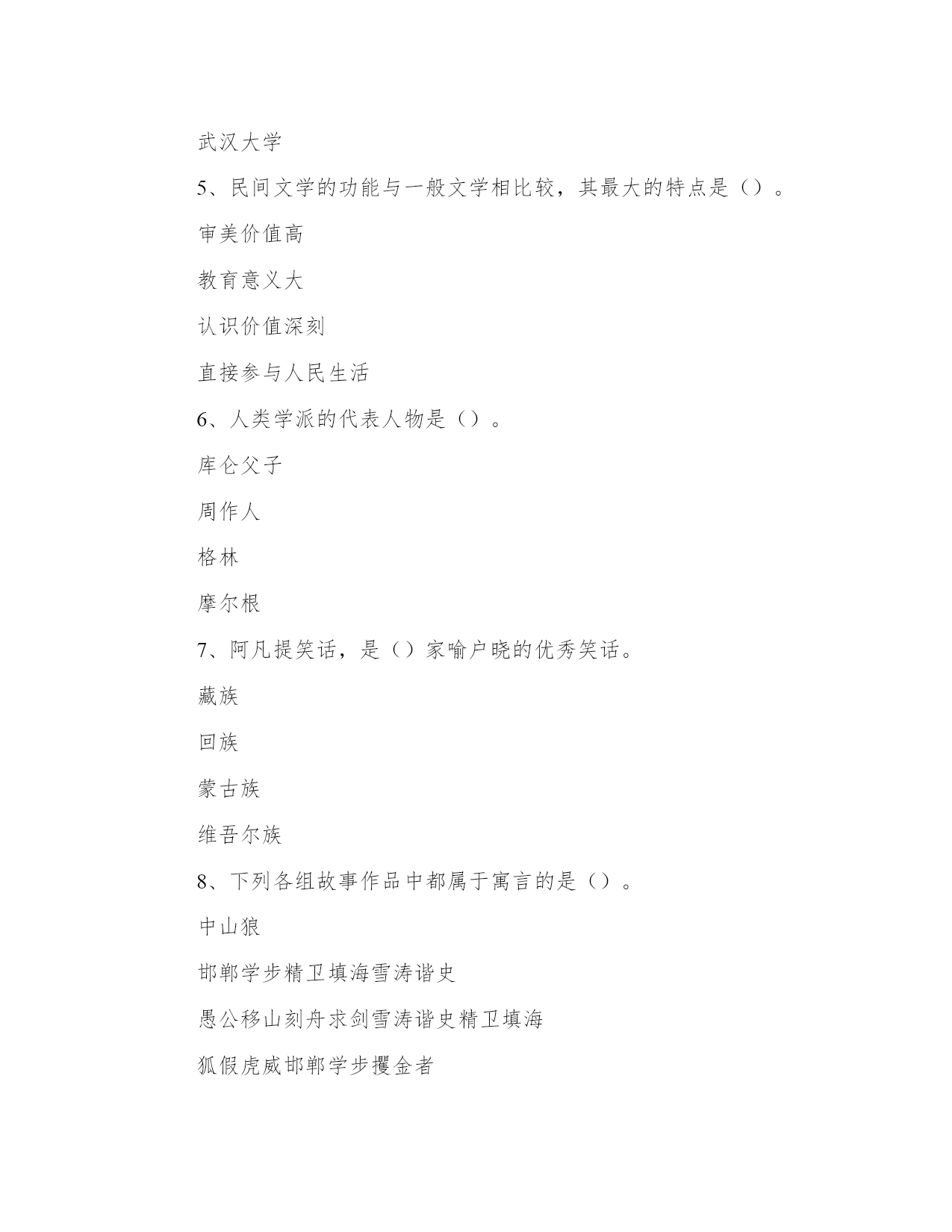 武汉大学

5、民间文学的功能与一般文学相比较，其最大的特点是（）。

审美价值高

教育意义大

认识价值深刻

直接参与人民生活

6、人类学派的代表人物是（）。

库仑父子

周作人

格林

摩尔根

7、阿凡提笑话，是（）家喻户晓的优秀笑话。

藏族

回族

蒙古族

维吾尔族

8、下列各组故事作品中都属于寓言的是（）。

中山狼

邯郸学步精卫填海雪涛谐史

愚公移山刻舟求剑雪涛谐史精卫填海

狐假虎威邯郸学步攫金者